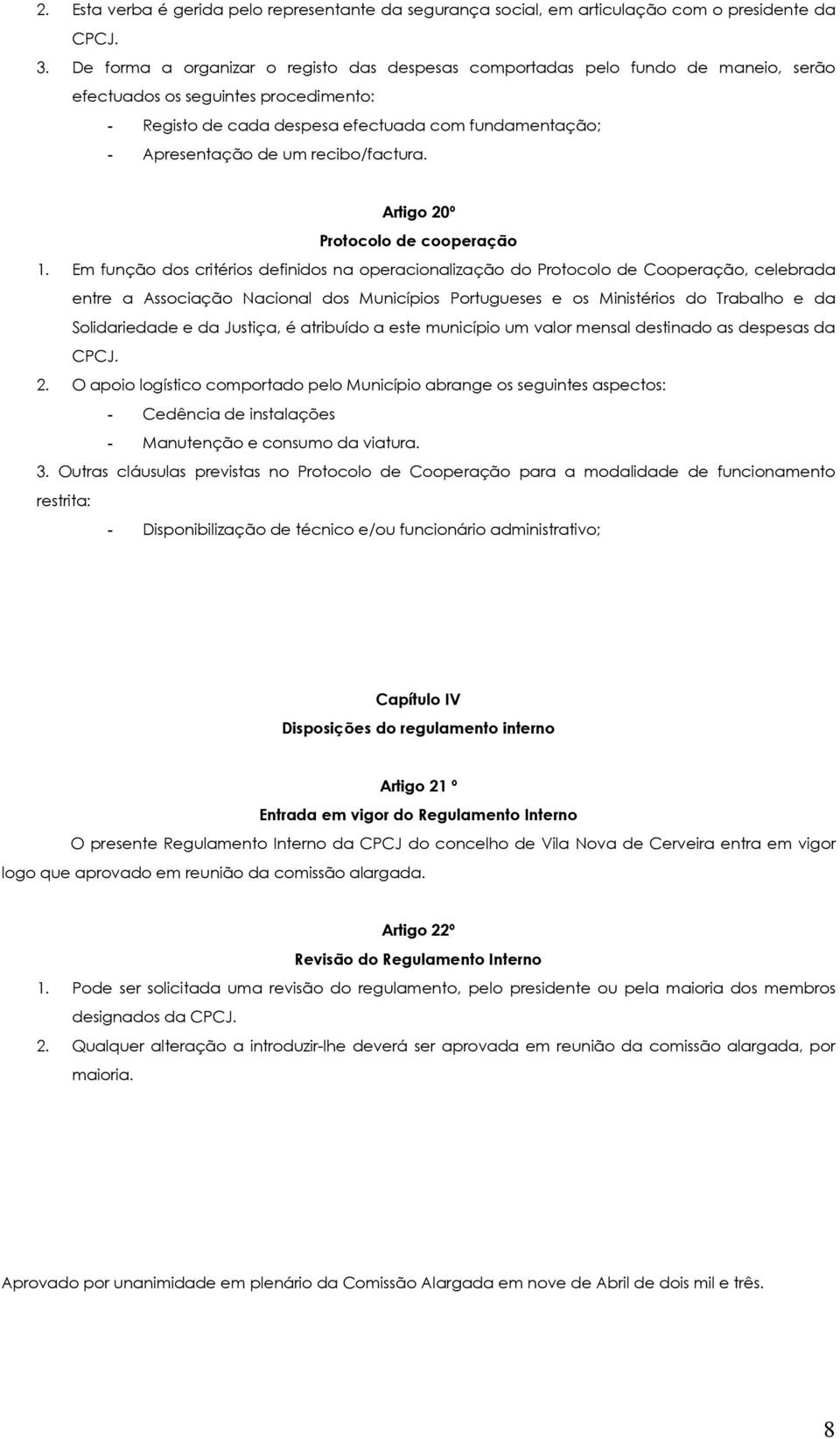 2. Esta verba é gerida pelo representante da segurança social, em articulação com o presidente da CPCJ.
3. De forma a organizar o registo das despesas comportadas pelo fundo de maneio, serão efectuados os seguintes procedimento:
- Registo de cada despesa efectuada com fundamentação;
- Apresentação de um recibo/factura.

Artigo 20º
Protocolo de cooperação

1. Em função dos critérios definidos na operacionalização do Protocolo de Cooperação, celebrada entre a Associação Nacional dos Municípios Portugueses e os Ministérios do Trabalho e da Solidariedade e da Justiça, é atribuído a este município um valor mensal destinado as despesas da CPCJ.
2. O apoio logístico comportado pelo Município abrange os seguintes aspectos:
- Cedência de instalações
- Manutenção e consumo da viatura.
3. Outras cláusulas previstas no Protocolo de Cooperação para a modalidade de funcionamento restrita:
- Disponibilização de técnico e/ou funcionário administrativo;

Capítulo IV
Disposições do regulamento interno

Artigo 21 º
Entrada em vigor do Regulamento Interno

O presente Regulamento Interno da CPCJ do concelho de Vila Nova de Cerveira entra em vigor logo que aprovado em reunião da comissão alargada.

Artigo 22º
Revisão do Regulamento Interno

1. Pode ser solicitada uma revisão do regulamento, pelo presidente ou pela maioria dos membros designados da CPCJ.
2. Qualquer alteração a introduzir-lhe deverá ser aprovada em reunião da comissão alargada, por maioria.

Aprovado por unanimidade em plenário da Comissão Alargada em nove de Abril de dois mil e três.

8